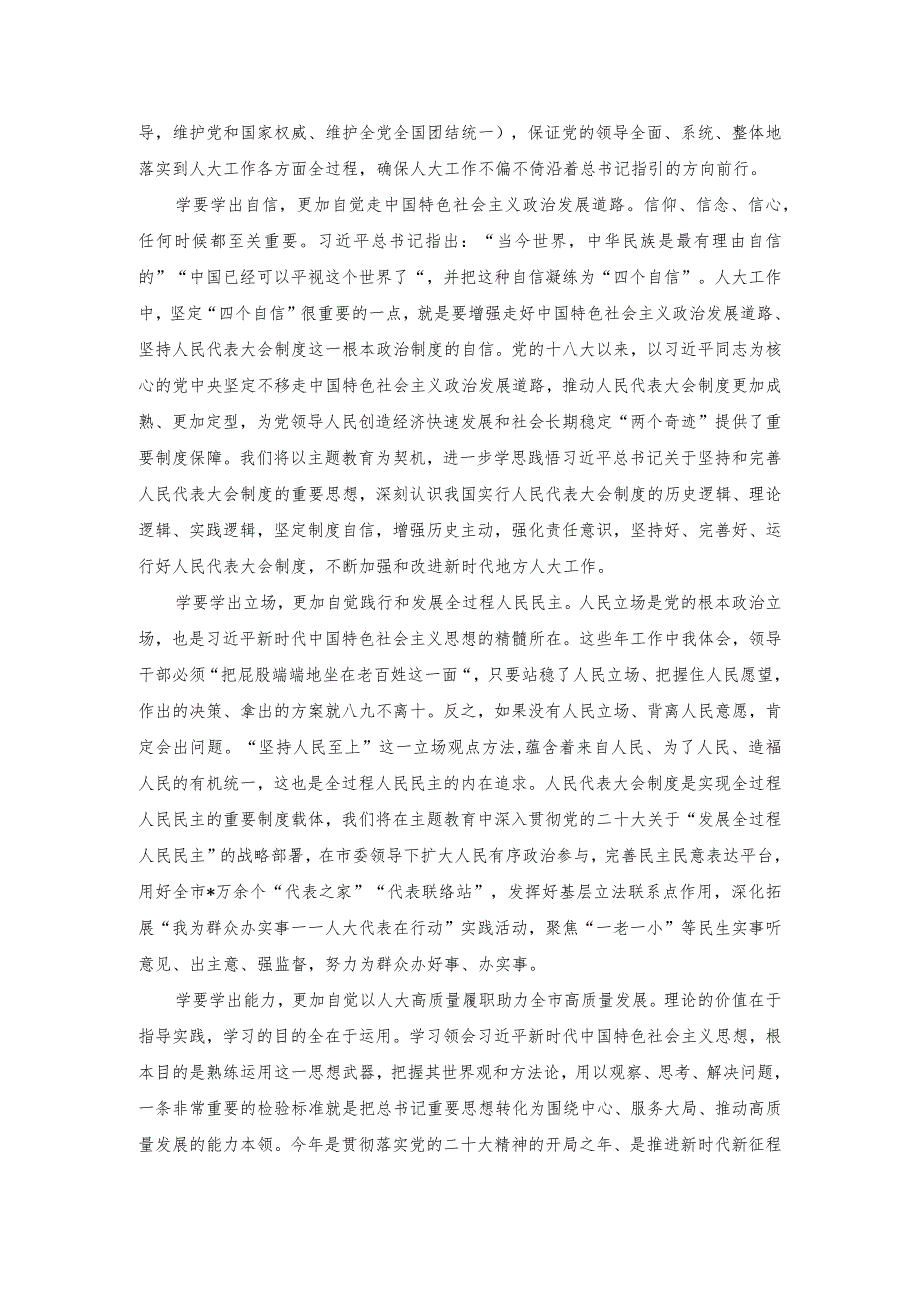 导，维护党和国家权威、维护全党全国团结统一），保证党的领导全面、系统、整体地落实到人大工作各方面全过程，确保人大工作不偏不倚沿着总书记指引的方向前行。

学要学出自信，更加自觉走中国特色社会主义政治发展道路。信仰、信念、信心，任何时候都至关重要。习近平总书记指出：“当今世界，中华民族是最有理由自信的”“中国已经可以平视这个世界了“，并把这种自信凝练为“四个自信”。人大工作中，坚定“四个自信”很重要的一点，就是要增强走好中国特色社会主义政治发展道路、坚持人民代表大会制度这一根本政治制度的自信。党的十八大以来，以习近平同志为核心的党中央坚定不移走中国特色社会主义政治发展道路，推动人民代表大会制度更加成熟、更加定型，为党领导人民创造经济快速发展和社会长期稳定“两个奇迹”提供了重要制度保障。我们将以主题教育为契机，进一步学思践悟习近平总书记关于坚持和完善人民代表大会制度的重要思想，深刻认识我国实行人民代表大会制度的历史逻辑、理论逻辑、实践逻辑，坚定制度自信，增强历史主动，强化责任意识，坚持好、完善好、运行好人民代表大会制度，不断加强和改进新时代地方人大工作。

学要学出立场，更加自觉践行和发展全过程人民民主。人民立场是党的根本政治立场，也是习近平新时代中国特色社会主义思想的精髓所在。这些年工作中我体会，领导干部必须“把屁股端端地坐在老百姓这一面“，只要站稳了人民立场、把握住人民愿望，作出的决策、拿出的方案就八九不离十。反之，如果没有人民立场、背离人民意愿，肯定会出问题。“坚持人民至上”这一立场观点方法,蕴含着来自人民、为了人民、造福人民的有机统一，这也是全过程人民民主的内在追求。人民代表大会制度是实现全过程人民民主的重要制度载体，我们将在主题教育中深入贯彻党的二十大关于“发展全过程人民民主”的战略部署，在市委领导下扩大人民有序政治参与，完善民主民意表达平台，用好全市*万余个“代表之家”“代表联络站”，发挥好基层立法联系点作用，深化拓展“我为群众办实事一一人大代表在行动”实践活动，聚焦“一老一小”等民生实事听意见、出主意、强监督，努力为群众办好事、办实事。

学要学出能力，更加自觉以人大高质量履职助力全市高质量发展。理论的价值在于指导实践，学习的目的全在于运用。学习领会习近平新时代中国特色社会主义思想，根本目的是熟练运用这一思想武器，把握其世界观和方法论，用以观察、思考、解决问题，一条非常重要的检验标准就是把总书记重要思想转化为围绕中心、服务大局、推动高质量发展的能力本领。今年是贯彻落实党的二十大精神的开局之年、是推进新时代新征程